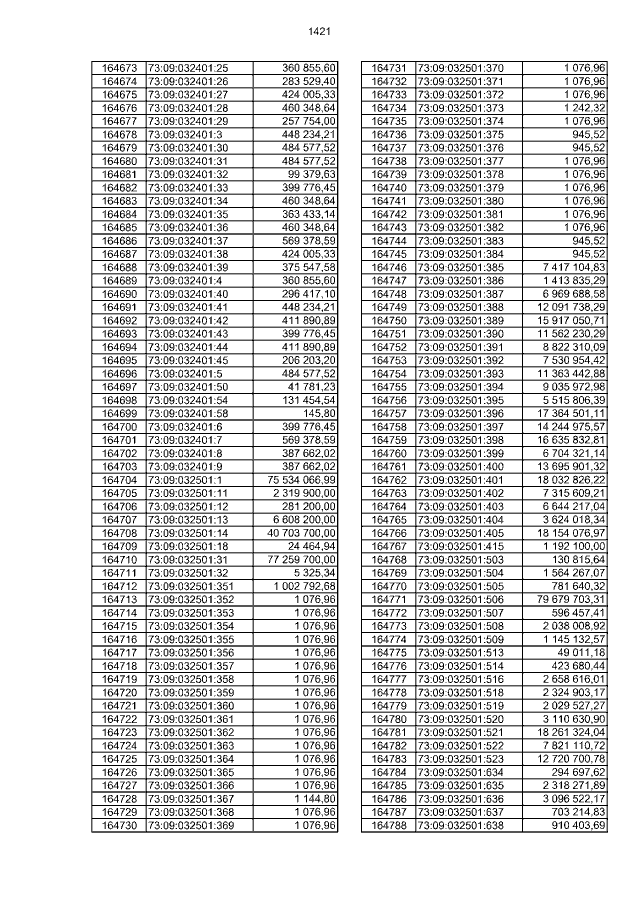 1421

| 164673 | 73:09:032401:25 | 360 855,60 |
|---|---|---|
| 164674 | 73:09:032401:26 | 283 529,40 |
| 164675 | 73:09:032401:27 | 424 005,33 |
| 164676 | 73:09:032401:28 | 460 348,64 |
| 164677 | 73:09:032401:29 | 257 754,00 |
| 164678 | 73:09:032401:3 | 448 234,21 |
| 164679 | 73:09:032401:30 | 484 577,52 |
| 164680 | 73:09:032401:31 | 484 577,52 |
| 164681 | 73:09:032401:32 | 99 379,63 |
| 164682 | 73:09:032401:33 | 399 776,45 |
| 164683 | 73:09:032401:34 | 460 348,64 |
| 164684 | 73:09:032401:35 | 363 433,14 |
| 164685 | 73:09:032401:36 | 460 348,64 |
| 164686 | 73:09:032401:37 | 569 378,59 |
| 164687 | 73:09:032401:38 | 424 005,33 |
| 164688 | 73:09:032401:39 | 375 547,58 |
| 164689 | 73:09:032401:4 | 360 855,60 |
| 164690 | 73:09:032401:40 | 296 417,10 |
| 164691 | 73:09:032401:41 | 448 234,21 |
| 164692 | 73:09:032401:42 | 411 890,89 |
| 164693 | 73:09:032401:43 | 399 776,45 |
| 164694 | 73:09:032401:44 | 411 890,89 |
| 164695 | 73:09:032401:45 | 206 203,20 |
| 164696 | 73:09:032401:5 | 484 577,52 |
| 164697 | 73:09:032401:50 | 41 781,23 |
| 164698 | 73:09:032401:54 | 131 454,54 |
| 164699 | 73:09:032401:58 | 145,80 |
| 164700 | 73:09:032401:6 | 399 776,45 |
| 164701 | 73:09:032401:7 | 569 378,59 |
| 164702 | 73:09:032401:8 | 387 662,02 |
| 164703 | 73:09:032401:9 | 387 662,02 |
| 164704 | 73:09:032501:1 | 75 534 066,99 |
| 164705 | 73:09:032501:11 | 2 319 900,00 |
| 164706 | 73:09:032501:12 | 281 200,00 |
| 164707 | 73:09:032501:13 | 6 608 200,00 |
| 164708 | 73:09:032501:14 | 40 703 700,00 |
| 164709 | 73:09:032501:18 | 24 464,94 |
| 164710 | 73:09:032501:31 | 77 259 700,00 |
| 164711 | 73:09:032501:32 | 5 325,34 |
| 164712 | 73:09:032501:351 | 1 002 792,68 |
| 164713 | 73:09:032501:352 | 1 076,96 |
| 164714 | 73:09:032501:353 | 1 076,96 |
| 164715 | 73:09:032501:354 | 1 076,96 |
| 164716 | 73:09:032501:355 | 1 076,96 |
| 164717 | 73:09:032501:356 | 1 076,96 |
| 164718 | 73:09:032501:357 | 1 076,96 |
| 164719 | 73:09:032501:358 | 1 076,96 |
| 164720 | 73:09:032501:359 | 1 076,96 |
| 164721 | 73:09:032501:360 | 1 076,96 |
| 164722 | 73:09:032501:361 | 1 076,96 |
| 164723 | 73:09:032501:362 | 1 076,96 |
| 164724 | 73:09:032501:363 | 1 076,96 |
| 164725 | 73:09:032501:364 | 1 076,96 |
| 164726 | 73:09:032501:365 | 1 076,96 |
| 164727 | 73:09:032501:366 | 1 076,96 |
| 164728 | 73:09:032501:367 | 1 144,80 |
| 164729 | 73:09:032501:368 | 1 076,96 |
| 164730 | 73:09:032501:369 | 1 076,96 |

| 164731 | 73:09:032501:370 | 1 076,96 |
|---|---|---|
| 164732 | 73:09:032501:371 | 1 076,96 |
| 164733 | 73:09:032501:372 | 1 076,96 |
| 164734 | 73:09:032501:373 | 1 242,32 |
| 164735 | 73:09:032501:374 | 1 076,96 |
| 164736 | 73:09:032501:375 | 945,52 |
| 164737 | 73:09:032501:376 | 945,52 |
| 164738 | 73:09:032501:377 | 1 076,96 |
| 164739 | 73:09:032501:378 | 1 076,96 |
| 164740 | 73:09:032501:379 | 1 076,96 |
| 164741 | 73:09:032501:380 | 1 076,96 |
| 164742 | 73:09:032501:381 | 1 076,96 |
| 164743 | 73:09:032501:382 | 1 076,96 |
| 164744 | 73:09:032501:383 | 945,52 |
| 164745 | 73:09:032501:384 | 945,52 |
| 164746 | 73:09:032501:385 | 7 417 104,83 |
| 164747 | 73:09:032501:386 | 1 413 835,29 |
| 164748 | 73:09:032501:387 | 6 969 688,58 |
| 164749 | 73:09:032501:388 | 12 091 738,29 |
| 164750 | 73:09:032501:389 | 15 917 050,71 |
| 164751 | 73:09:032501:390 | 11 562 230,29 |
| 164752 | 73:09:032501:391 | 8 822 310,09 |
| 164753 | 73:09:032501:392 | 7 530 954,42 |
| 164754 | 73:09:032501:393 | 11 363 442,88 |
| 164755 | 73:09:032501:394 | 9 035 972,98 |
| 164756 | 73:09:032501:395 | 5 515 806,39 |
| 164757 | 73:09:032501:396 | 17 364 501,11 |
| 164758 | 73:09:032501:397 | 14 244 975,57 |
| 164759 | 73:09:032501:398 | 16 635 832,81 |
| 164760 | 73:09:032501:399 | 6 704 321,14 |
| 164761 | 73:09:032501:400 | 13 695 901,32 |
| 164762 | 73:09:032501:401 | 18 032 826,22 |
| 164763 | 73:09:032501:402 | 7 315 609,21 |
| 164764 | 73:09:032501:403 | 6 644 217,04 |
| 164765 | 73:09:032501:404 | 3 624 018,34 |
| 164766 | 73:09:032501:405 | 18 154 076,97 |
| 164767 | 73:09:032501:415 | 1 192 100,00 |
| 164768 | 73:09:032501:503 | 130 815,64 |
| 164769 | 73:09:032501:504 | 1 564 267,07 |
| 164770 | 73:09:032501:505 | 781 640,32 |
| 164771 | 73:09:032501:506 | 79 679 703,31 |
| 164772 | 73:09:032501:507 | 596 457,41 |
| 164773 | 73:09:032501:508 | 2 038 008,92 |
| 164774 | 73:09:032501:509 | 1 145 132,57 |
| 164775 | 73:09:032501:513 | 49 011,18 |
| 164776 | 73:09:032501:514 | 423 680,44 |
| 164777 | 73:09:032501:516 | 2 658 616,01 |
| 164778 | 73:09:032501:518 | 2 324 903,17 |
| 164779 | 73:09:032501:519 | 2 029 527,27 |
| 164780 | 73:09:032501:520 | 3 110 630,90 |
| 164781 | 73:09:032501:521 | 18 261 324,04 |
| 164782 | 73:09:032501:522 | 7 821 110,72 |
| 164783 | 73:09:032501:523 | 12 720 700,78 |
| 164784 | 73:09:032501:634 | 294 697,62 |
| 164785 | 73:09:032501:635 | 2 318 271,89 |
| 164786 | 73:09:032501:636 | 3 096 522,17 |
| 164787 | 73:09:032501:637 | 703 214,83 |
| 164788 | 73:09:032501:638 | 910 403,69 |